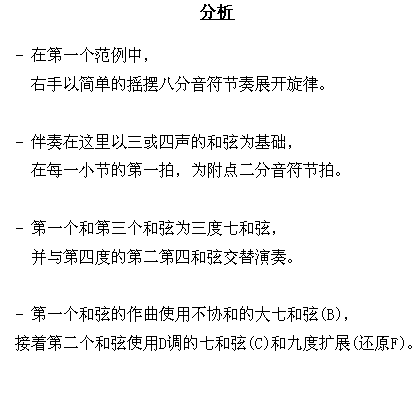 分析

- 在第一个范例中，
右手以简单的摇摆八分音符节奏展开旋律。

- 伴奏在这里以三或四声的和弦为基础，
在每一小节的第一拍，为附点二分音符节拍。

- 第一个和第三个和弦为三度七和弦，
并与第四度的第二第四和弦交替演奏。

- 第一个和弦的作曲使用不协和的大七和弦(B)，
接着第二个和弦使用D调的七和弦(C)和九度扩展(还原F)。